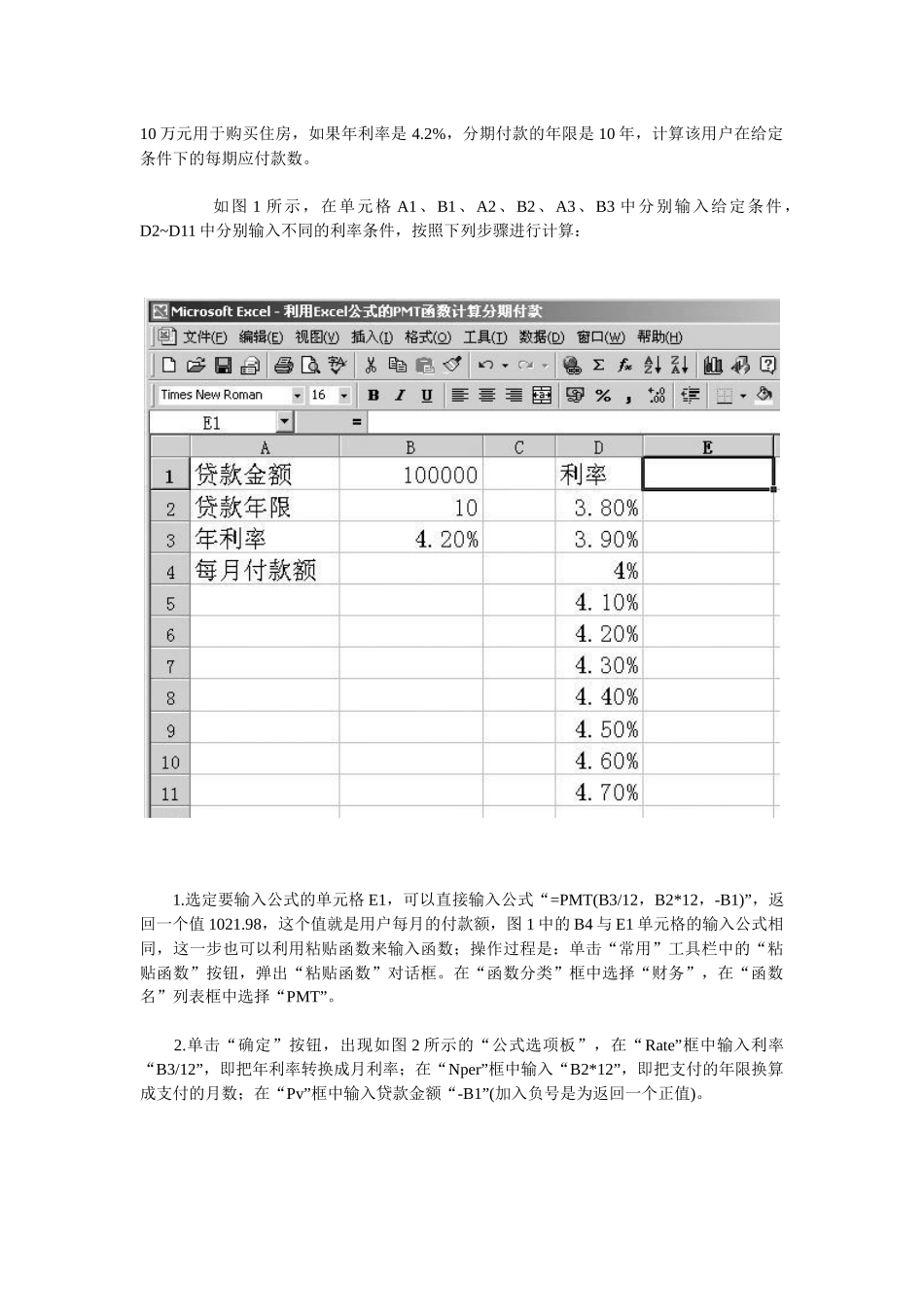 10 万元用于购买住房，如果年利率是 4.2%，分期付款的年限是 10 年，计算该用户在给定条件下的每期应付款数。

如图 1 所示，在单元格 A1、B1、A2、B2、A3、B3 中分别输入给定条件，D2~D11 中分别输入不同的利率条件，按照下列步骤进行计算：

Microsoft Excel - 利用Excel公式的PMT函数计算分期付款

文件(F) 编辑(E) 视图(V) 插入(I) 格式(O) 工具(T) 数据(D) 窗口(W) 帮助(H)

Times New Roman 16 B I U % ,

E1 =

| | A | B | C | D | E |
|---|---|---|---|---|---|
| 1 | 贷款金额 | 100000 | | 利率 | |
| 2 | 贷款年限 | 10 | | 3.80% | |
| 3 | 年利率 | 4.20% | | 3.90% | |
| 4 | 每月付款额 | | | 4% | |
| 5 | | | | 4.10% | |
| 6 | | | | 4.20% | |
| 7 | | | | 4.30% | |
| 8 | | | | 4.40% | |
| 9 | | | | 4.50% | |
| 10 | | | | 4.60% | |
| 11 | | | | 4.70% | |

1.选定要输入公式的单元格 E1，可以直接输入公式“=PMT(B3/12，B2*12，-B1)”，返回一个值 1021.98，这个值就是用户每月的付款额，图 1 中的 B4 与 E1 单元格的输入公式相同，这一步也可以利用粘贴函数来输入函数；操作过程是：单击“常用”工具栏中的“粘贴函数”按钮，弹出“粘贴函数”对话框。在“函数分类”框中选择“财务”，在“函数名”列表框中选择“PMT”。

2.单击“确定”按钮，出现如图 2 所示的“公式选项板”，在“Rate”框中输入利率“B3/12”，即把年利率转换成月利率；在“Nper”框中输入“B2*12”，即把支付的年限换算成支付的月数；在“Pv”框中输入贷款金额“-B1”(加入负号是为返回一个正值)。